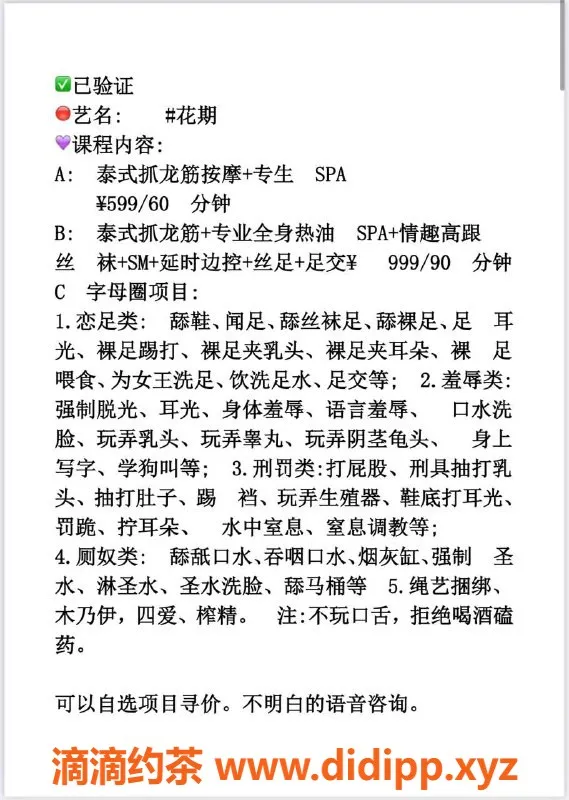 ✅已验证
🔴艺名: #花期
💜课程内容:
A: 泰式抓龙筋按摩+专生 SPA
¥599/60 分钟
B: 泰式抓龙筋+专业全身热油 SPA+情趣高跟丝 袜+SM+延时边控+丝足+足交¥ 999/90 分钟
C 字母圈项目:
1.恋足类: 舔鞋、闻足、舔丝袜足、舔裸足、足 耳光、裸足踢打、裸足夹乳头、裸足夹耳朵、裸 足喂食、为女王洗足、饮洗足水、足交等; 2.羞辱类:强制脱光、耳光、身体羞辱、语言羞辱、 口水洗脸、玩弄乳头、玩弄睾丸、玩弄阴茎龟头、 身上写字、学狗叫等; 3.刑罚类:打屁股、刑具抽打乳头、抽打肚子、踢 裆、玩弄生殖器、鞋底打耳光、罚跪、拧耳朵、 水中窒息、窒息调教等;
4.厕奴类: 舔舐口水、吞咽口水、烟灰缸、强制 圣水、淋圣水、圣水洗脸、舔马桶等 5.绳艺捆绑、木乃伊,四爱、榨精。 注:不玩口舌,拒绝喝酒磕药。

可以自选项目寻价。不明白的语音咨询。

滴滴约茶 www.didipp.xyz